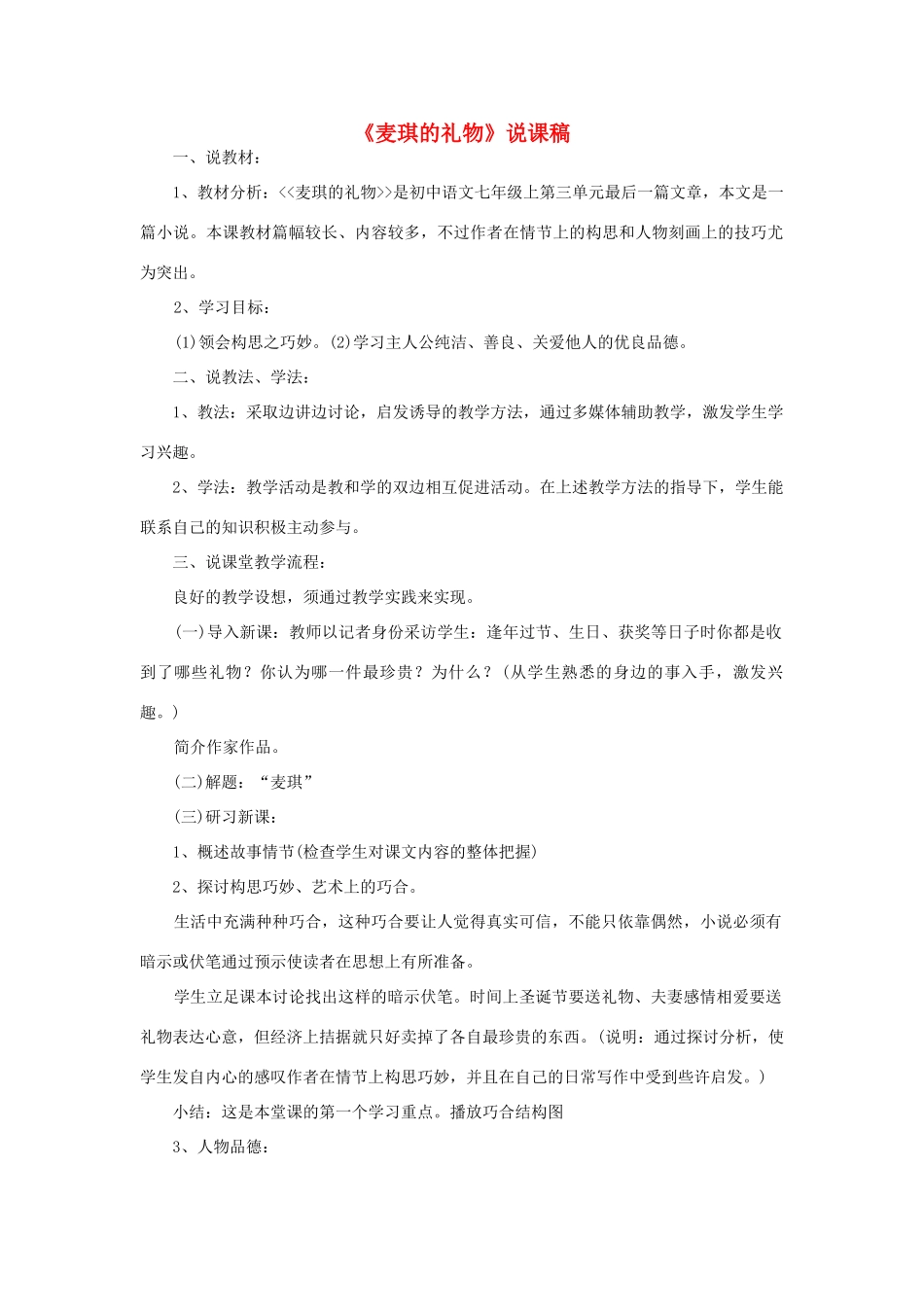 《麦琪的礼物》说课稿

一、说教材：

1、教材分析：<<麦琪的礼物>>是初中语文七年级上第三单元最后一篇文章，本文是一篇小说。本课教材篇幅较长、内容较多，不过作者在情节上的构思和人物刻画上的技巧尤为突出。

2、学习目标：

(1)领会构思之巧妙。(2)学习主人公纯洁、善良、关爱他人的优良品德。

二、说教法、学法：

1、教法：采取边讲边讨论，启发诱导的教学方法，通过多媒体辅助教学，激发学生学习兴趣。

2、学法：教学活动是教和学的双边相互促进活动。在上述教学方法的指导下，学生能联系自己的知识积极主动参与。

三、说课堂教学流程：

良好的教学设想，须通过教学实践来实现。

(一)导入新课：教师以记者身份采访学生：逢年过节、生日、获奖等日子时你都是收到了哪些礼物？你认为哪一件最珍贵？为什么？(从学生熟悉的身边的事入手，激发兴趣。)

简介作家作品。

(二)解题：“麦琪”

(三)研习新课：

1、概述故事情节(检查学生对课文内容的整体把握)

2、探讨构思巧妙、艺术上的巧合。

生活中充满种种巧合，这种巧合要让人觉得真实可信，不能只依靠偶然，小说必须有暗示或伏笔通过预示使读者在思想上有所准备。

学生立足课本讨论找出这样的暗示伏笔。时间上圣诞节要送礼物、夫妻感情相爱要送礼物表达心意，但经济上拮据就只好卖掉了各自最珍贵的东西。(说明：通过探讨分析，使学生发自内心的感叹作者在情节上构思巧妙，并且在自己的日常写作中受到些许启发。)

小结：这是本堂课的第一个学习重点。播放巧合结构图

3、人物品德：